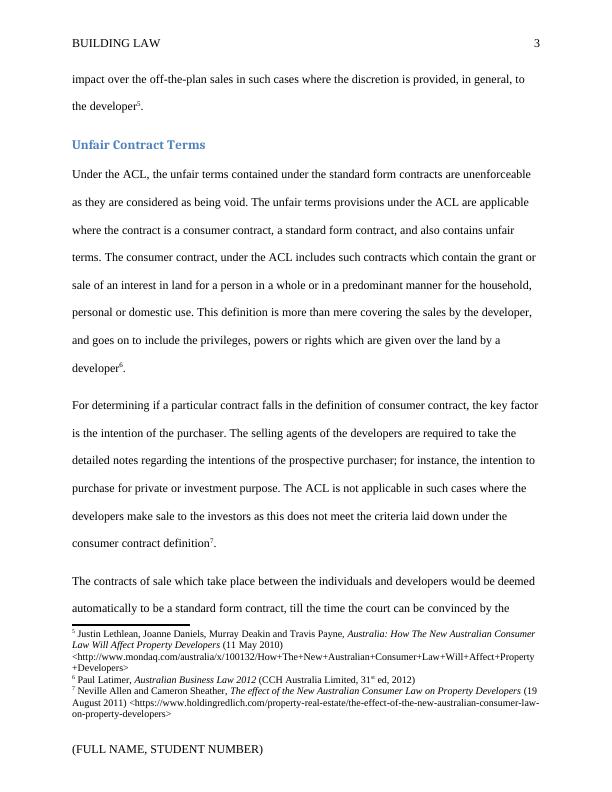 BUILDING LAW 3

impact over the off-the-plan sales in such cases where the discretion is provided, in general, to the developer$^5$.

Unfair Contract Terms

Under the ACL, the unfair terms contained under the standard form contracts are unenforceable as they are considered as being void. The unfair terms provisions under the ACL are applicable where the contract is a consumer contract, a standard form contract, and also contains unfair terms. The consumer contract, under the ACL includes such contracts which contain the grant or sale of an interest in land for a person in a whole or in a predominant manner for the household, personal or domestic use. This definition is more than mere covering the sales by the developer, and goes on to include the privileges, powers or rights which are given over the land by a developer$^6$.

For determining if a particular contract falls in the definition of consumer contract, the key factor is the intention of the purchaser. The selling agents of the developers are required to take the detailed notes regarding the intentions of the prospective purchaser; for instance, the intention to purchase for private or investment purpose. The ACL is not applicable in such cases where the developers make sale to the investors as this does not meet the criteria laid down under the consumer contract definition$^7$.

The contracts of sale which take place between the individuals and developers would be deemed automatically to be a standard form contract, till the time the court can be convinced by the

$^5$ Justin Lethlean, Joanne Daniels, Murray Deakin and Travis Payne, Australia: How The New Australian Consumer Law Will Affect Property Developers (11 May 2010) <http://www.mondaq.com/australia/x/100132/How+The+New+Australian+Consumer+Law+Will+Affect+Property+Developers>
$^6$ Paul Latimer, Australian Business Law 2012 (CCH Australia Limited, 31$^{st}$ ed, 2012)
$^7$ Neville Allen and Cameron Sheather, The effect of the New Australian Consumer Law on Property Developers (19 August 2011) <https://www.holdingredlich.com/property-real-estate/the-effect-of-the-new-australian-consumer-law-on-property-developers>

(FULL NAME, STUDENT NUMBER)